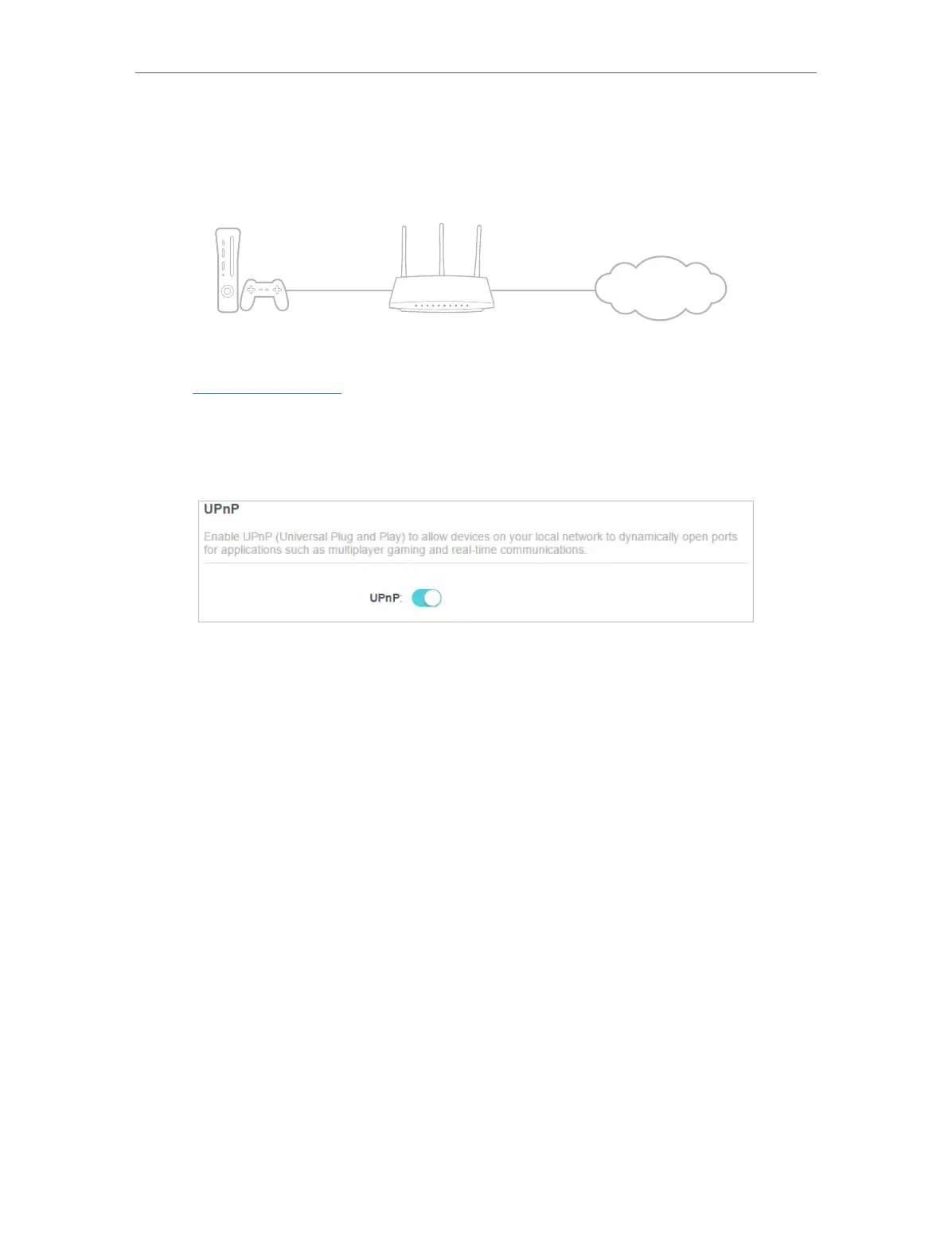 UPnP

Enable UPnP (Universal Plug and Play) to allow devices on your local network to dynamically open ports for applications such as multiplayer gaming and real-time communications.

UPnP: